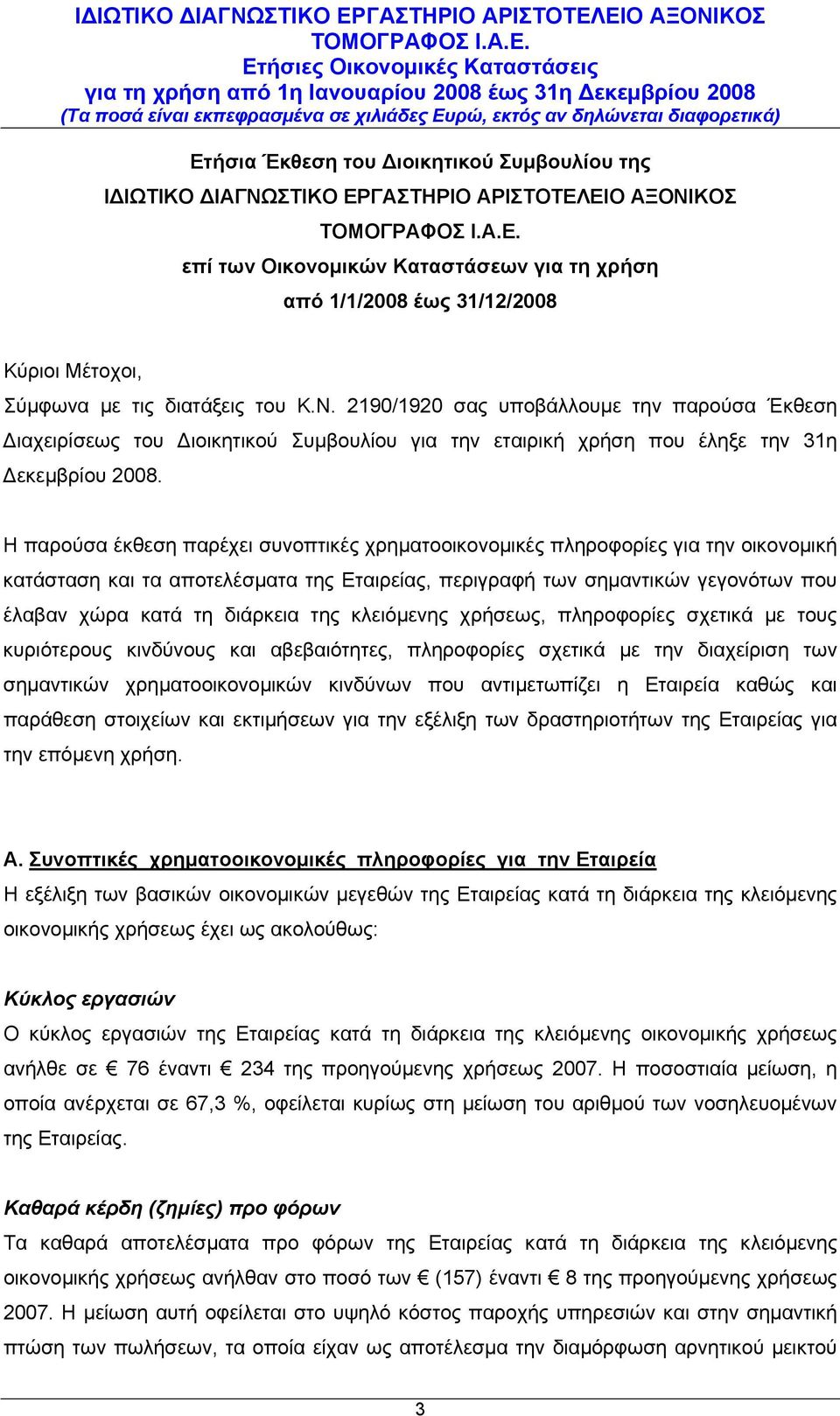 ΙΔΙΩΤΙΚΟ ΔΙΑΓΝΩΣΤΙΚΟ ΕΡΓΑΣΤΗΡΙΟ ΑΡΙΣΤΟΤΕΛΕΙΟ ΑΞΟΝΙΚΟΣ ΤΟΜΟΓΡΑΦΟΣ Ι.Α.Ε.
Ετήσιες Οικονομικές Καταστάσεις
για τη χρήση από 1η Ιανουαρίου 2008 έως 31η Δεκεμβρίου 2008
(Τα ποσά είναι εκπεφρασμένα σε χιλιάδες Ευρώ, εκτός αν δηλώνεται διαφορετικά)

Ετήσια Έκθεση του Διοικητικού Συμβουλίου της
ΙΔΙΩΤΙΚΟ ΔΙΑΓΝΩΣΤΙΚΟ ΕΡΓΑΣΤΗΡΙΟ ΑΡΙΣΤΟΤΕΛΕΙΟ ΑΞΟΝΙΚΟΣ ΤΟΜΟΓΡΑΦΟΣ Ι.Α.Ε.
επί των Οικονομικών Καταστάσεων για τη χρήση
από 1/1/2008 έως 31/12/2008

Κύριοι Μέτοχοι,

Σύμφωνα με τις διατάξεις του Κ.Ν. 2190/1920 σας υποβάλλουμε την παρούσα Έκθεση Διαχειρίσεως του Διοικητικού Συμβουλίου για την εταιρική χρήση που έληξε την 31η Δεκεμβρίου 2008.

Η παρούσα έκθεση παρέχει συνοπτικές χρηματοοικονομικές πληροφορίες για την οικονομική κατάσταση και τα αποτελέσματα της Εταιρείας, περιγραφή των σημαντικών γεγονότων που έλαβαν χώρα κατά τη διάρκεια της κλειόμενης χρήσεως, πληροφορίες σχετικά με τους κυριότερους κινδύνους και αβεβαιότητες, πληροφορίες σχετικά με την διαχείριση των σημαντικών χρηματοοικονομικών κινδύνων που αντιμετωπίζει η Εταιρεία καθώς και παράθεση στοιχείων και εκτιμήσεων για την εξέλιξη των δραστηριοτήτων της Εταιρείας για την επόμενη χρήση.

Α. Συνοπτικές χρηματοοικονομικές πληροφορίες για την Εταιρεία
Η εξέλιξη των βασικών οικονομικών μεγεθών της Εταιρείας κατά τη διάρκεια της κλειόμενης οικονομικής χρήσεως έχει ως ακολούθως:

Κύκλος εργασιών
Ο κύκλος εργασιών της Εταιρείας κατά τη διάρκεια της κλειόμενης οικονομικής χρήσεως ανήλθε σε € 76 έναντι € 234 της προηγούμενης χρήσεως 2007. Η ποσοστιαία μείωση, η οποία ανέρχεται σε 67,3 %, οφείλεται κυρίως στη μείωση του αριθμού των νοσηλευομένων της Εταιρείας.

Καθαρά κέρδη (ζημίες) προ φόρων
Τα καθαρά αποτελέσματα προ φόρων της Εταιρείας κατά τη διάρκεια της κλειόμενης οικονομικής χρήσεως ανήλθαν στο ποσό των € (157) έναντι € 8 της προηγούμενης χρήσεως 2007. Η μείωση αυτή οφείλεται στο υψηλό κόστος παροχής υπηρεσιών και στην σημαντική πτώση των πωλήσεων, τα οποία είχαν ως αποτέλεσμα την διαμόρφωση αρνητικού μεικτού

3